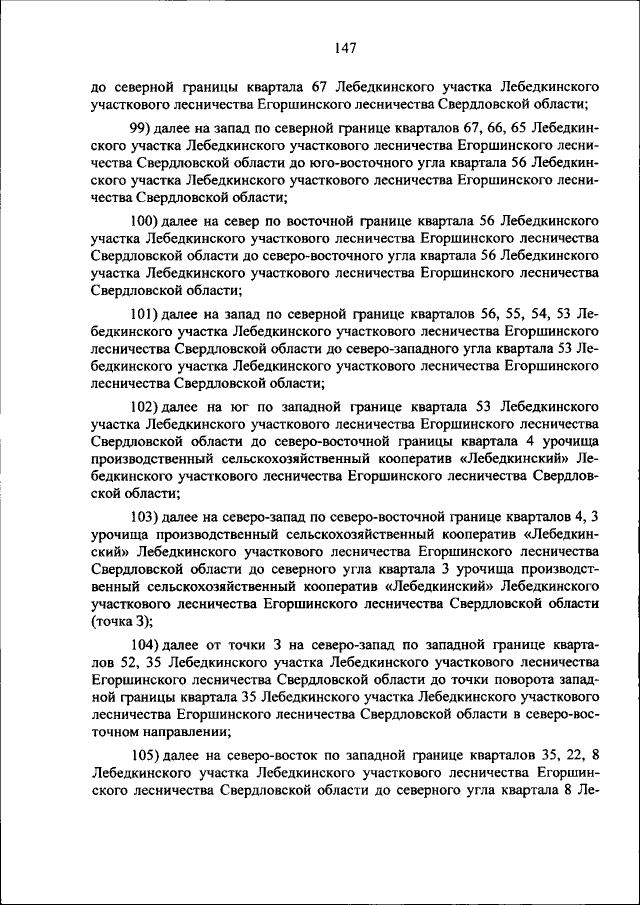 147

до северной границы квартала 67 Лебедкинского участка Лебедкинского участкового лесничества Егоршинского лесничества Свердловской области;

99) далее на запад по северной границе кварталов 67, 66, 65 Лебедкинского участка Лебедкинского участкового лесничества Егоршинского лесничества Свердловской области до юго-восточного угла квартала 56 Лебедкинского участка Лебедкинского участкового лесничества Егоршинского лесничества Свердловской области;

100) далее на север по восточной границе квартала 56 Лебедкинского участка Лебедкинского участкового лесничества Егоршинского лесничества Свердловской области до северо-восточного угла квартала 56 Лебедкинского участка Лебедкинского участкового лесничества Егоршинского лесничества Свердловской области;

101) далее на запад по северной границе кварталов 56, 55, 54, 53 Лебедкинского участка Лебедкинского участкового лесничества Егоршинского лесничества Свердловской области до северо-западного угла квартала 53 Лебедкинского участка Лебедкинского участкового лесничества Егоршинского лесничества Свердловской области;

102) далее на юг по западной границе квартала 53 Лебедкинского участка Лебедкинского участкового лесничества Егоршинского лесничества Свердловской области до северо-восточной границы квартала 4 урочища производственный сельскохозяйственный кооператив «Лебедкинский» Лебедкинского участкового лесничества Егоршинского лесничества Свердловской области;

103) далее на северо-запад по северо-восточной границе кварталов 4, 3 урочища производственный сельскохозяйственный кооператив «Лебедкинский» Лебедкинского участкового лесничества Егоршинского лесничества Свердловской области до северного угла квартала 3 урочища производственный сельскохозяйственный кооператив «Лебедкинский» Лебедкинского участкового лесничества Егоршинского лесничества Свердловской области (точка 3);

104) далее от точки 3 на северо-запад по западной границе кварталов 52, 35 Лебедкинского участка Лебедкинского участкового лесничества Егоршинского лесничества Свердловской области до точки поворота западной границы квартала 35 Лебедкинского участка Лебедкинского участкового лесничества Егоршинского лесничества Свердловской области в северо-восточном направлении;

105) далее на северо-восток по западной границе кварталов 35, 22, 8 Лебедкинского участка Лебедкинского участкового лесничества Егоршинского лесничества Свердловской области до северного угла квартала 8 Ле-